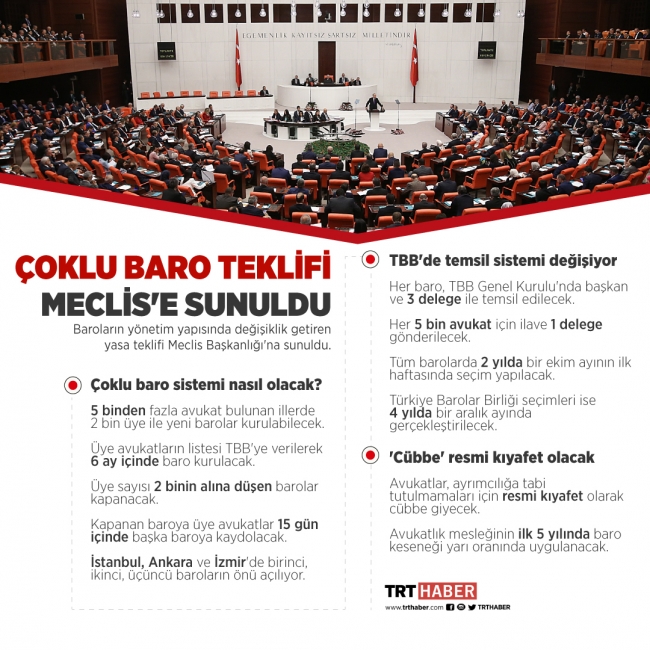 EGEMENLİK KAYITSIZ ŞARTSIZ MİLLETİNDİR

ÇOKLU BARO TEKLİFİ MECLİS'E SUNULDU

Baroların yönetim yapısında değişiklik getiren yasa teklifi Meclis Başkanlığı'na sunuldu.

Çoklu baro sistemi nasıl olacak?

5 binden fazla avukat bulunan illerde 2 bin üye ile yeni barolar kurulabilecek.

Üye avukatların listesi TBB'ye verilerek 6 ay içinde baro kurulacak.

Üye sayısı 2 binin alına düşen barolar kapanacak.

Kapanan baroya üye avukatlar 15 gün içinde başka baroya kaydolacak.

İstanbul, Ankara ve İzmir'de birinci, ikinci, üçüncü baroların önü açılıyor.

TBB'de temsil sistemi değişiyor

Her baro, TBB Genel Kurulu'nda başkan ve 3 delege ile temsil edilecek.

Her 5 bin avukat için ilave 1 delege gönderilecek.

Tüm barolarda 2 yılda bir ekim ayının ilk haftasında seçim yapılacak.

Türkiye Barolar Birliği seçimleri ise 4 yılda bir aralık ayında gerçekleştirilecek.

'Cübbe' resmi kıyafet olacak

Avukatlar, ayrımcılığa tabi tutulmamaları için resmi kıyafet olarak cübbe giyecek.

Avukatlık mesleğinin ilk 5 yılında baro keseneği yarı oranında uygulanacak.

TRT HABER
www.trthaber.com TRTHABER